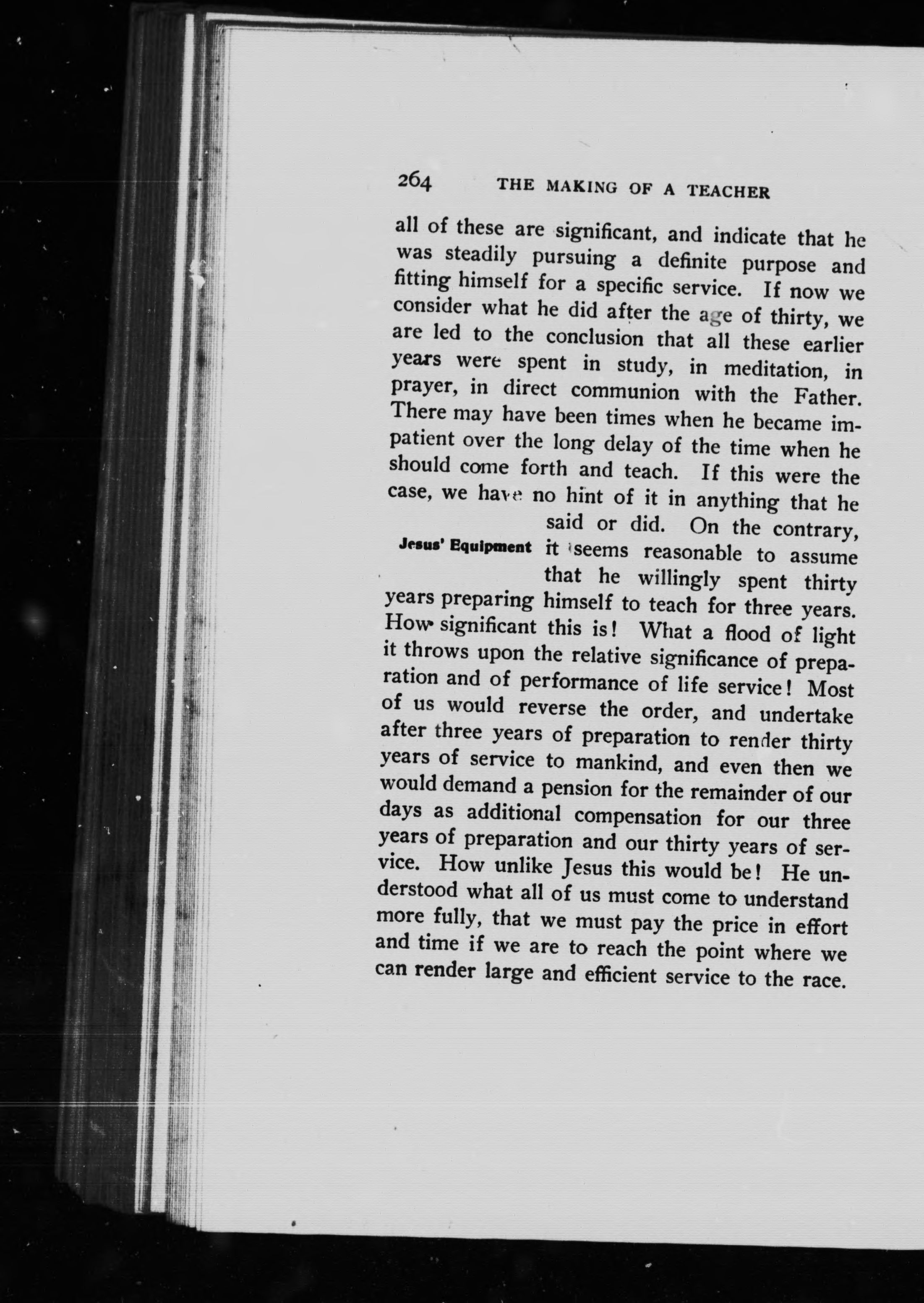 264 THE MAKING OF A TEACHER

all of these are significant, and indicate that he was steadily pursuing a definite purpose and fitting himself for a specific service. If now we consider what he did after the age of thirty, we are led to the conclusion that all these earlier years were spent in study, in meditation, in prayer, in direct communion with the Father. There may have been times when he became impatient over the long delay of the time when he should come forth and teach. If this were the case, we have no hint of it in anything that he said or did. On the contrary, it seems reasonable to assume that he willingly spent thirty years preparing himself to teach for three years. How significant this is! What a flood of light it throws upon the relative significance of preparation and of performance of life service! Most of us would reverse the order, and undertake after three years of preparation to render thirty years of service to mankind, and even then we would demand a pension for the remainder of our days as additional compensation for our three years of preparation and our thirty years of service. How unlike Jesus this would be! He understood what all of us must come to understand more fully, that we must pay the price in effort and time if we are to reach the point where we can render large and efficient service to the race.

Jesus' Equipment